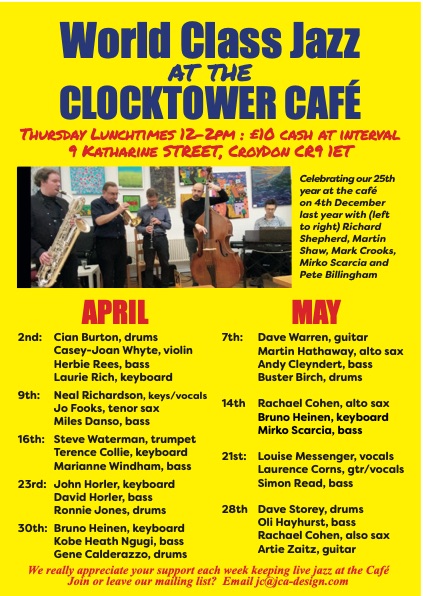 World Class Jazz
AT THE
CLOCKTOWER CAFÉ

THURSDAY LUNCHTIMES 12-2PM : £10 CASH AT INTERVAL
9 KATHARINE STREET, CROYDON CR9 1ET

Celebrating our 25th year at the café on 4th December last year with (left to right) Richard Shepherd, Martin Shaw, Mark Crooks, Mirko Scarcia and Pete Billingham

APRIL

2nd: Cian Burton, drums
Casey-Joan Whyte, violin
Herbie Rees, bass
Laurie Rich, keyboard

9th: Neal Richardson, keys/vocals
Jo Fooks, tenor sax
Miles Danso, bass

16th: Steve Waterman, trumpet
Terence Collie, keyboard
Marianne Windham, bass

23rd: John Horler, keyboard
David Horler, bass
Ronnie Jones, drums

30th: Bruno Heinen, keyboard
Kobe Heath Ngugi, bass
Gene Calderazzo, drums

MAY

7th: Dave Warren, guitar
Martin Hathaway, alto sax
Andy Cleyndert, bass
Buster Birch, drums

14th Rachael Cohen, alto sax
Bruno Heinen, keyboard
Mirko Scarcia, bass

21st: Louise Messenger, vocals
Laurence Corns, gtr/vocals
Simon Read, bass

28th Dave Storey, drums
Oli Hayhurst, bass
Rachael Cohen, also sax
Artie Zaitz, guitar

We really appreciate your support each week keeping live jazz at the Café
Join or leave our mailing list? Email jc@jca-design.com